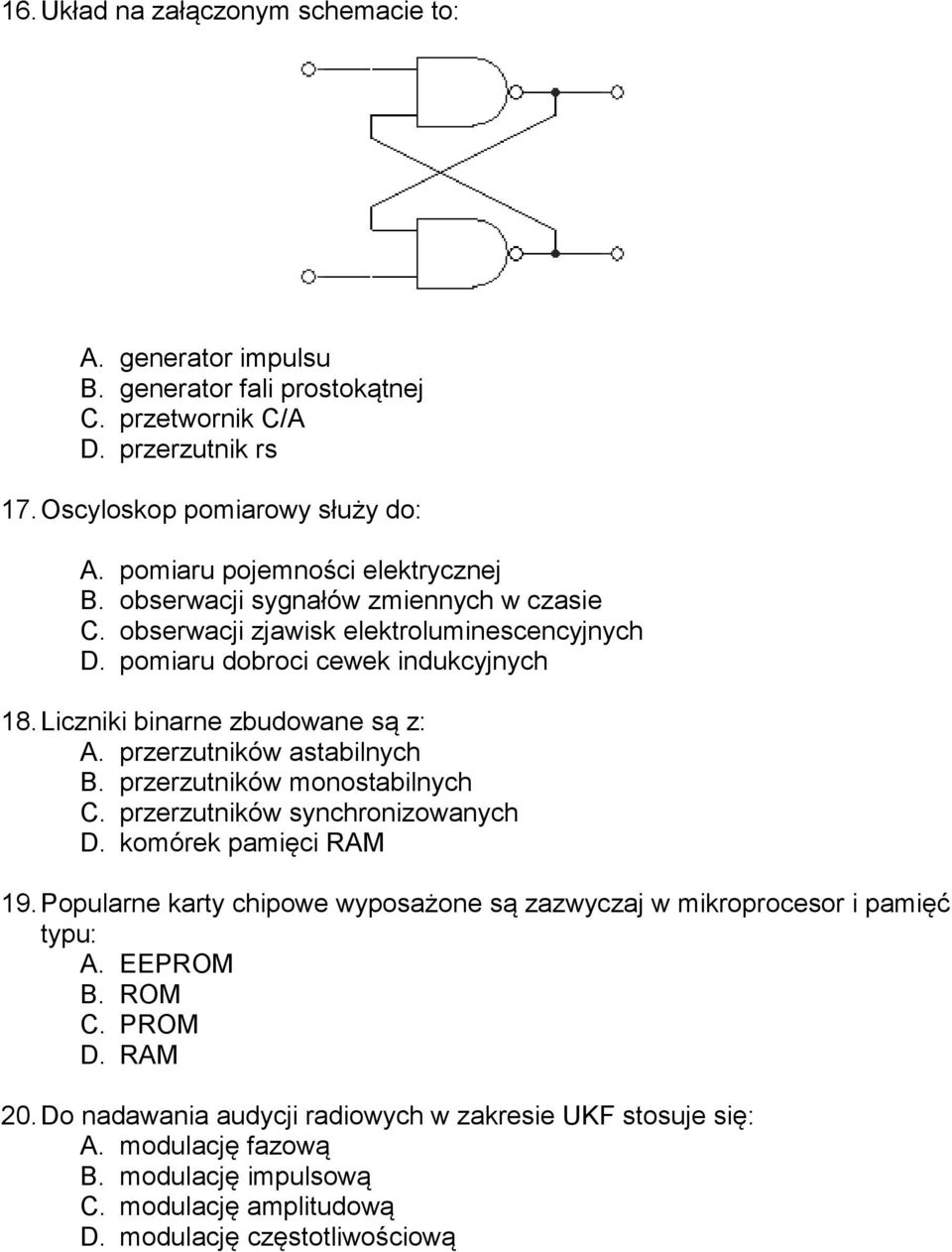 16. Układ na załączonym schemacie to:

A. generator impulsu
B. generator fali prostokątnej
C. przetwornik C/A
D. przerzutnik rs

17. Oscyloskop pomiarowy służy do:

A. pomiaru pojemności elektrycznej
B. obserwacji sygnałów zmiennych w czasie
C. obserwacji zjawisk elektroluminescencyjnych
D. pomiaru dobroci cewek indukcyjnych

18. Liczniki binarne zbudowane są z:
A. przerzutników astabilnych
B. przerzutników monostabilnych
C. przerzutników synchronizowanych
D. komórek pamięci RAM

19. Popularne karty chipowe wyposażone są zazwyczaj w mikroprocesor i pamięć typu:
A. EEPROM
B. ROM
C. PROM
D. RAM

20. Do nadawania audycji radiowych w zakresie UKF stosuje się:
A. modulację fazową
B. modulację impulsową
C. modulację amplitudową
D. modulację częstotliwościową